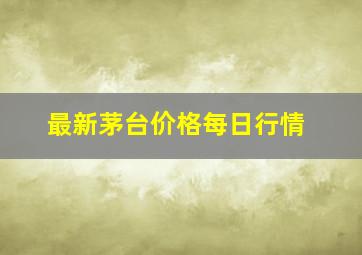 最新茅台价格每日行情